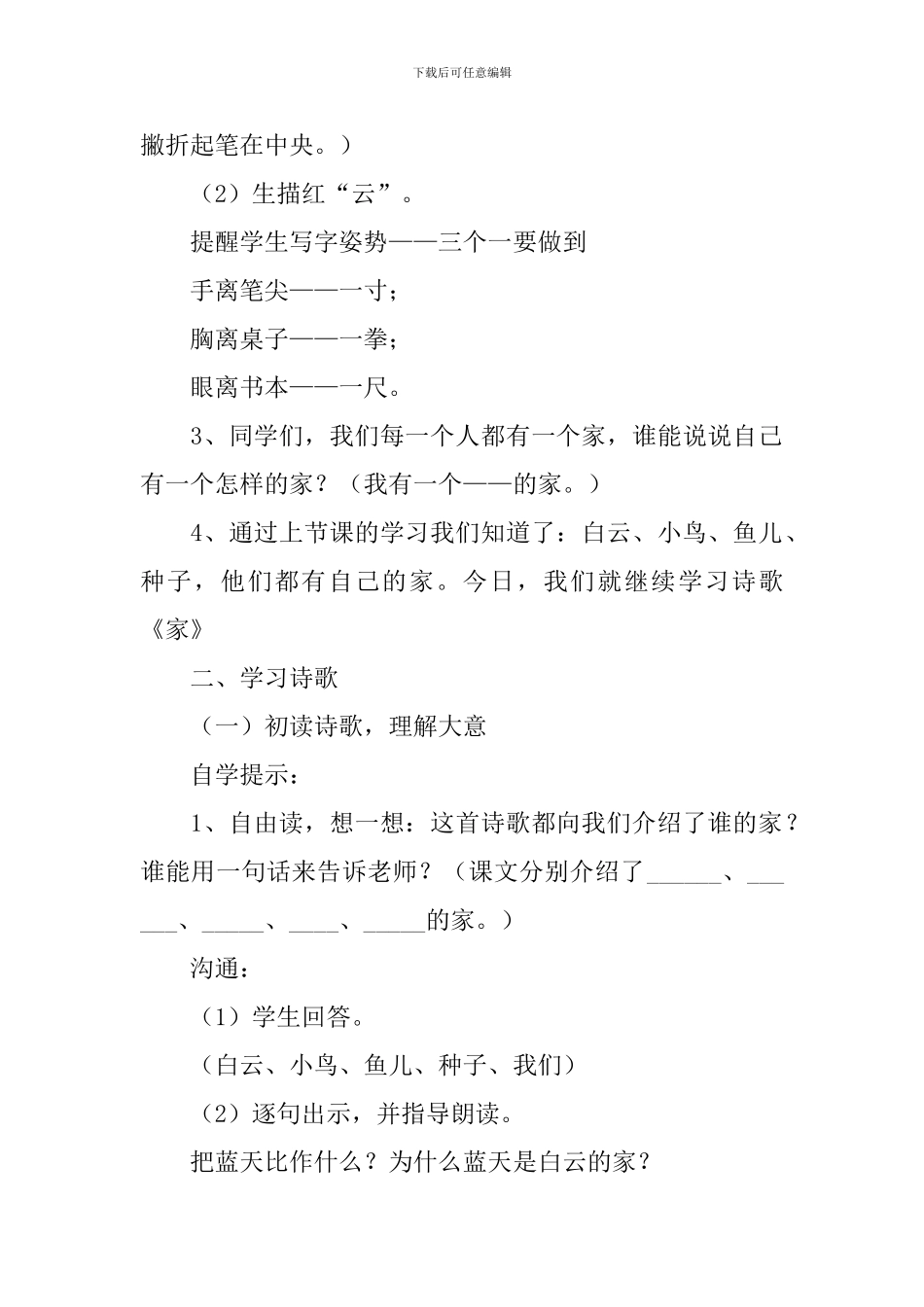 下载后可任意编辑

撇折起笔在中央。）

（2）生描红“云”。

提醒学生写字姿势——三个一要做到

手离笔尖——一寸；

胸离桌子——一拳；

眼离书本——一尺。

3、同学们，我们每一个人都有一个家，谁能说说自己有一个怎样的家？（我有一个——的家。）

4、通过上节课的学习我们知道了：白云、小鸟、鱼儿、种子，他们都有自己的家。今日，我们就继续学习诗歌《家》

二、学习诗歌

（一）初读诗歌，理解大意

自学提示：

1、自由读，想一想：这首诗歌都向我们介绍了谁的家？谁能用一句话来告诉老师？（课文分别介绍了____、____、____、____、____的家。）

沟通：

（1）学生回答。

（白云、小鸟、鱼儿、种子、我们）

（2）逐句出示，并指导朗读。

把蓝天比作什么？为什么蓝天是白云的家？